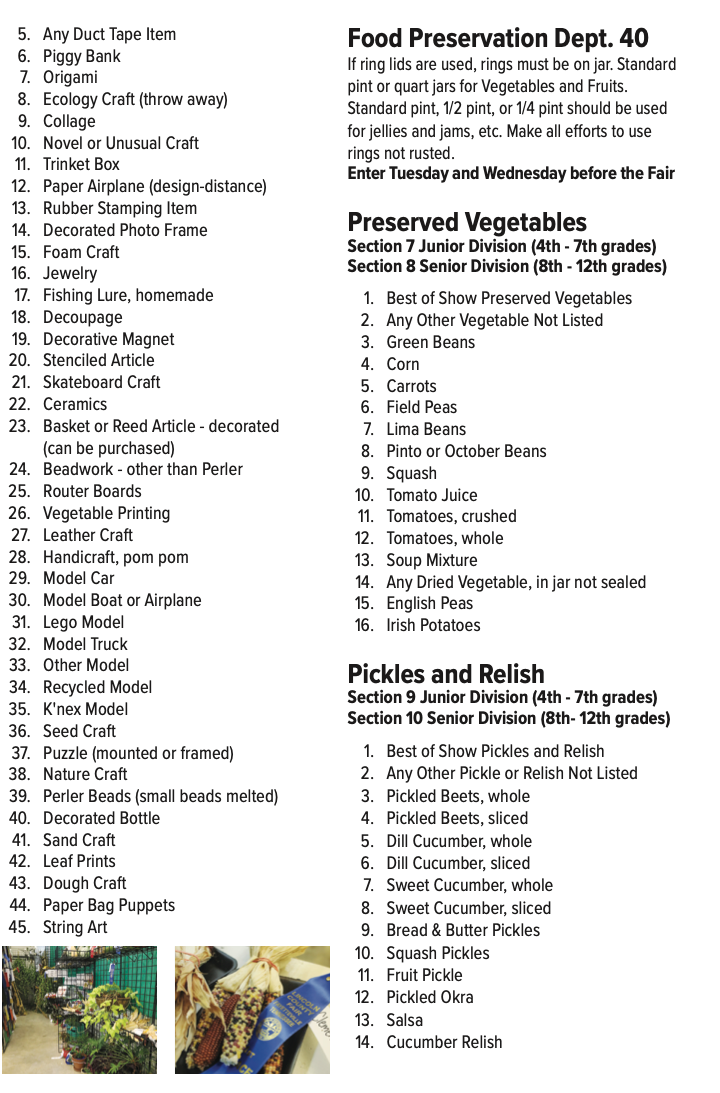 5. Any Duct Tape Item
6. Piggy Bank
7. Origami
8. Ecology Craft (throw away)
9. Collage
10. Novel or Unusual Craft
11. Trinket Box
12. Paper Airplane (design-distance)
13. Rubber Stamping Item
14. Decorated Photo Frame
15. Foam Craft
16. Jewelry
17. Fishing Lure, homemade
18. Decoupage
19. Decorative Magnet
20. Stenciled Article
21. Skateboard Craft
22. Ceramics
23. Basket or Reed Article - decorated (can be purchased)
24. Beadwork - other than Perler
25. Router Boards
26. Vegetable Printing
27. Leather Craft
28. Handicraft, pom pom
29. Model Car
30. Model Boat or Airplane
31. Lego Model
32. Model Truck
33. Other Model
34. Recycled Model
35. K'nex Model
36. Seed Craft
37. Puzzle (mounted or framed)
38. Nature Craft
39. Perler Beads (small beads melted)
40. Decorated Bottle
41. Sand Craft
42. Leaf Prints
43. Dough Craft
44. Paper Bag Puppets
45. String Art

Food Preservation Dept. 40

If ring lids are used, rings must be on jar. Standard pint or quart jars for Vegetables and Fruits. Standard pint, 1/2 pint, or 1/4 pint should be used for jellies and jams, etc. Make all efforts to use rings not rusted.

Enter Tuesday and Wednesday before the Fair

Preserved Vegetables

Section 7 Junior Division (4th - 7th grades)
Section 8 Senior Division (8th - 12th grades)

1. Best of Show Preserved Vegetables
2. Any Other Vegetable Not Listed
3. Green Beans
4. Corn
5. Carrots
6. Field Peas
7. Lima Beans
8. Pinto or October Beans
9. Squash
10. Tomato Juice
11. Tomatoes, crushed
12. Tomatoes, whole
13. Soup Mixture
14. Any Dried Vegetable, in jar not sealed
15. English Peas
16. Irish Potatoes

Pickles and Relish

Section 9 Junior Division (4th - 7th grades)
Section 10 Senior Division (8th- 12th grades)

1. Best of Show Pickles and Relish
2. Any Other Pickle or Relish Not Listed
3. Pickled Beets, whole
4. Pickled Beets, sliced
5. Dill Cucumber, whole
6. Dill Cucumber, sliced
7. Sweet Cucumber, whole
8. Sweet Cucumber, sliced
9. Bread & Butter Pickles
10. Squash Pickles
11. Fruit Pickle
12. Pickled Okra
13. Salsa
14. Cucumber Relish